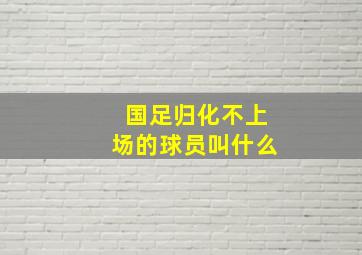 国足归化不上场的球员叫什么